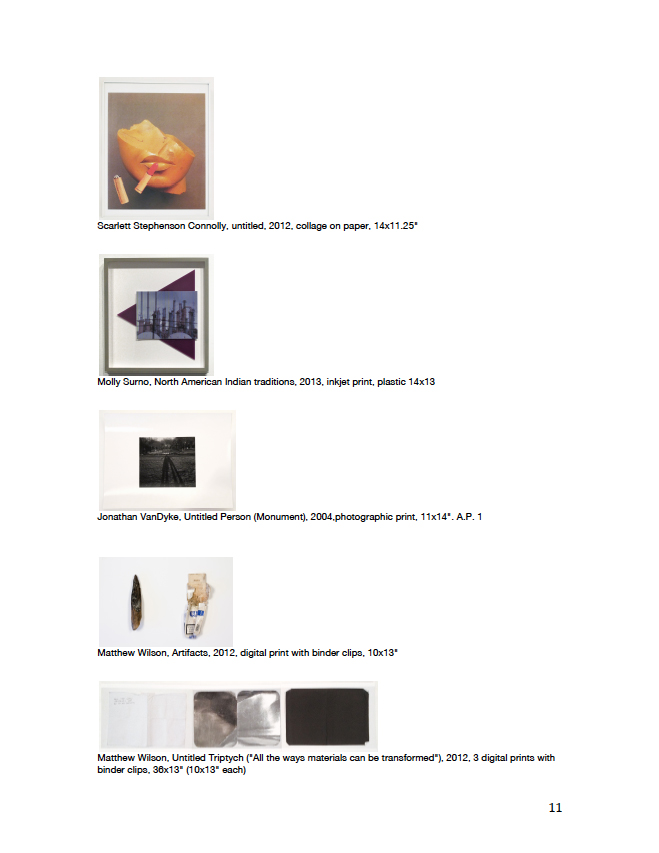 Scarlett Stephenson Connolly, untitled, 2012, collage on paper, 14x11.25"

Molly Surno, North American Indian traditions, 2013, inkjet print, plastic 14x13

Jonathan VanDyke, Untitled Person (Monument), 2004,photographic print, 11x14". A.P. 1

Matthew Wilson, Artifacts, 2012, digital print with binder clips, 10x13"

Matthew Wilson, Untitled Triptych ("All the ways materials can be transformed"), 2012, 3 digital prints with binder clips, 36x13" (10x13" each)

11